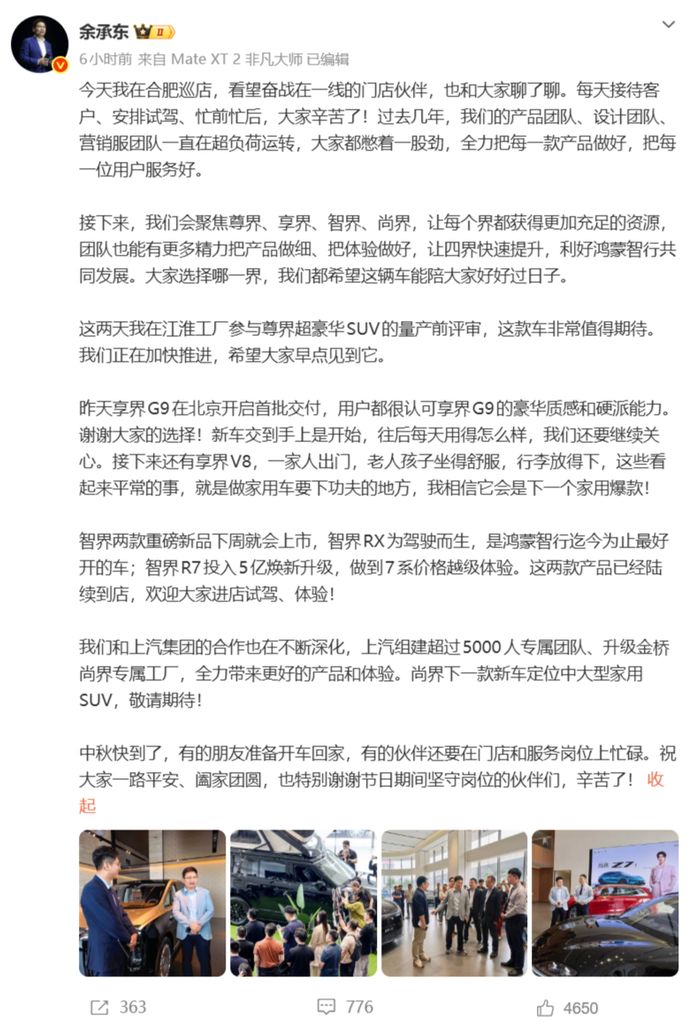 余承东 II

6小时前 来自 Mate XT 2 非凡大师 已编辑

今天我在合肥巡店，看望奋战在一线的门店伙伴，也和大家聊了聊。每天接待客户、安排试驾、忙前忙后，大家辛苦了！过去几年，我们的产品团队、设计团队、营销服团队一直在超负荷运转，大家都憋着一股劲，全力把每一款产品做好，把每一位用户服务好。

接下来，我们会聚焦尊界、享界、智界、尚界，让每个界都获得更加充足的资源，团队也能有更多精力把产品做细、把体验做好，让四界快速提升，利好鸿蒙智行共同发展。大家选择哪一界，我们都希望这辆车能陪大家好好过日子。

这两天我在江淮工厂参与尊界超豪华SUV的量产前评审，这款车非常值得期待。我们正在加快推进，希望大家早点见到它。

昨天享界G9在北京开启首批交付，用户都很认可享界G9的豪华质感和硬派能力。谢谢大家的选择！新车交到手上是开始，往后每天用得怎么样，我们还要继续关心。接下来还有享界V8，一家人出门，老人孩子坐得舒服，行李放得下，这些看起来平常的事，就是做家用车要下功夫的地方，我相信它会是下一个家用爆款！

智界两款重磅新品下周就会上市，智界RX为驾驶而生，是鸿蒙智行迄今为止最好开的车；智界R7投入5亿焕新升级，做到7系价格越级体验。这两款产品已经陆续到店，欢迎大家进店试驾、体验！

我们和上汽集团的合作也在不断深化，上汽组建超过5000人专属团队、升级金桥尚界专属工厂，全力带来更好的产品和体验。尚界下一款新车定位中大型家用SUV，敬请期待！

中秋快到了，有的朋友准备开车回家，有的伙伴还要在门店和服务岗位上忙碌。祝大家一路平安、阖家团圆，也特别谢谢节日期间坚守岗位的伙伴们，辛苦了！ 收起

Z7

363 776 4650